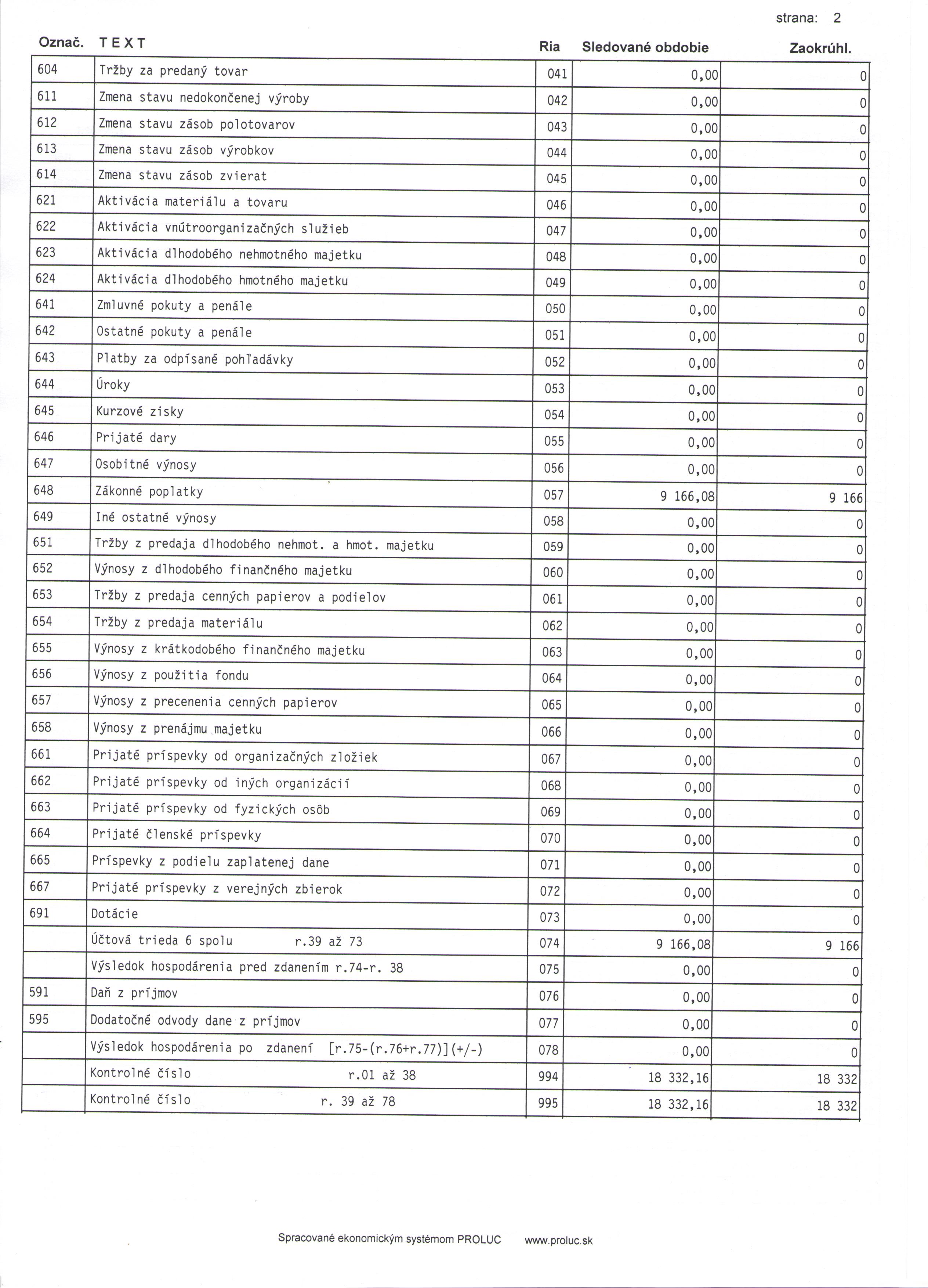 strana: 2

| Označ. | T E X T | Ria | Sledované obdobie | Zaokrúhl. |
|---|---|---|---|---|
| 604 | Tržby za predaný tovar | 041 | 0,00 | 0 |
| 611 | Zmena stavu nedokončenej výroby | 042 | 0,00 | 0 |
| 612 | Zmena stavu zásob polotovarov | 043 | 0,00 | 0 |
| 613 | Zmena stavu zásob výrobkov | 044 | 0,00 | 0 |
| 614 | Zmena stavu zásob zvierat | 045 | 0,00 | 0 |
| 621 | Aktivácia materiálu a tovaru | 046 | 0,00 | 0 |
| 622 | Aktivácia vnútroorganizačných služieb | 047 | 0,00 | 0 |
| 623 | Aktivácia dlhodobého nehmotného majetku | 048 | 0,00 | 0 |
| 624 | Aktivácia dlhodobého hmotného majetku | 049 | 0,00 | 0 |
| 641 | Zmluvné pokuty a penále | 050 | 0,00 | 0 |
| 642 | Ostatné pokuty a penále | 051 | 0,00 | 0 |
| 643 | Platby za odpísané pohľadávky | 052 | 0,00 | 0 |
| 644 | Úroky | 053 | 0,00 | 0 |
| 645 | Kurzové zisky | 054 | 0,00 | 0 |
| 646 | Prijaté dary | 055 | 0,00 | 0 |
| 647 | Osobitné výnosy | 056 | 0,00 | 0 |
| 648 | Zákonné poplatky | 057 | 9 166,08 | 9 166 |
| 649 | Iné ostatné výnosy | 058 | 0,00 | 0 |
| 651 | Tržby z predaja dlhodobého nehmot. a hmot. majetku | 059 | 0,00 | 0 |
| 652 | Výnosy z dlhodobého finančného majetku | 060 | 0,00 | 0 |
| 653 | Tržby z predaja cenných papierov a podielov | 061 | 0,00 | 0 |
| 654 | Tržby z predaja materiálu | 062 | 0,00 | 0 |
| 655 | Výnosy z krátkodobého finančného majetku | 063 | 0,00 | 0 |
| 656 | Výnosy z použitia fondu | 064 | 0,00 | 0 |
| 657 | Výnosy z precenenia cenných papierov | 065 | 0,00 | 0 |
| 658 | Výnosy z prenájmu majetku | 066 | 0,00 | 0 |
| 661 | Prijaté príspevky od organizačných zložiek | 067 | 0,00 | 0 |
| 662 | Prijaté príspevky od iných organizácií | 068 | 0,00 | 0 |
| 663 | Prijaté príspevky od fyzických osôb | 069 | 0,00 | 0 |
| 664 | Prijaté členské príspevky | 070 | 0,00 | 0 |
| 665 | Príspevky z podielu zaplatenej dane | 071 | 0,00 | 0 |
| 667 | Prijaté príspevky z verejných zbierok | 072 | 0,00 | 0 |
| 691 | Dotácie | 073 | 0,00 | 0 |
| | Účtová trieda 6 spolu r.39 až 73 | 074 | 9 166,08 | 9 166 |
| | Výsledok hospodárenia pred zdanením r.74-r. 38 | 075 | 0,00 | 0 |
| 591 | Daň z príjmov | 076 | 0,00 | 0 |
| 595 | Dodatočné odvody dane z príjmov | 077 | 0,00 | 0 |
| | Výsledok hospodárenia po zdanení [r.75-(r.76+r.77)](+/-) | 078 | 0,00 | 0 |
| | Kontrolné číslo r.01 až 38 | 994 | 18 332,16 | 18 332 |
| | Kontrolné číslo r. 39 až 78 | 995 | 18 332,16 | 18 332 |

Spracované ekonomickým systémom PROLUC www.proluc.sk